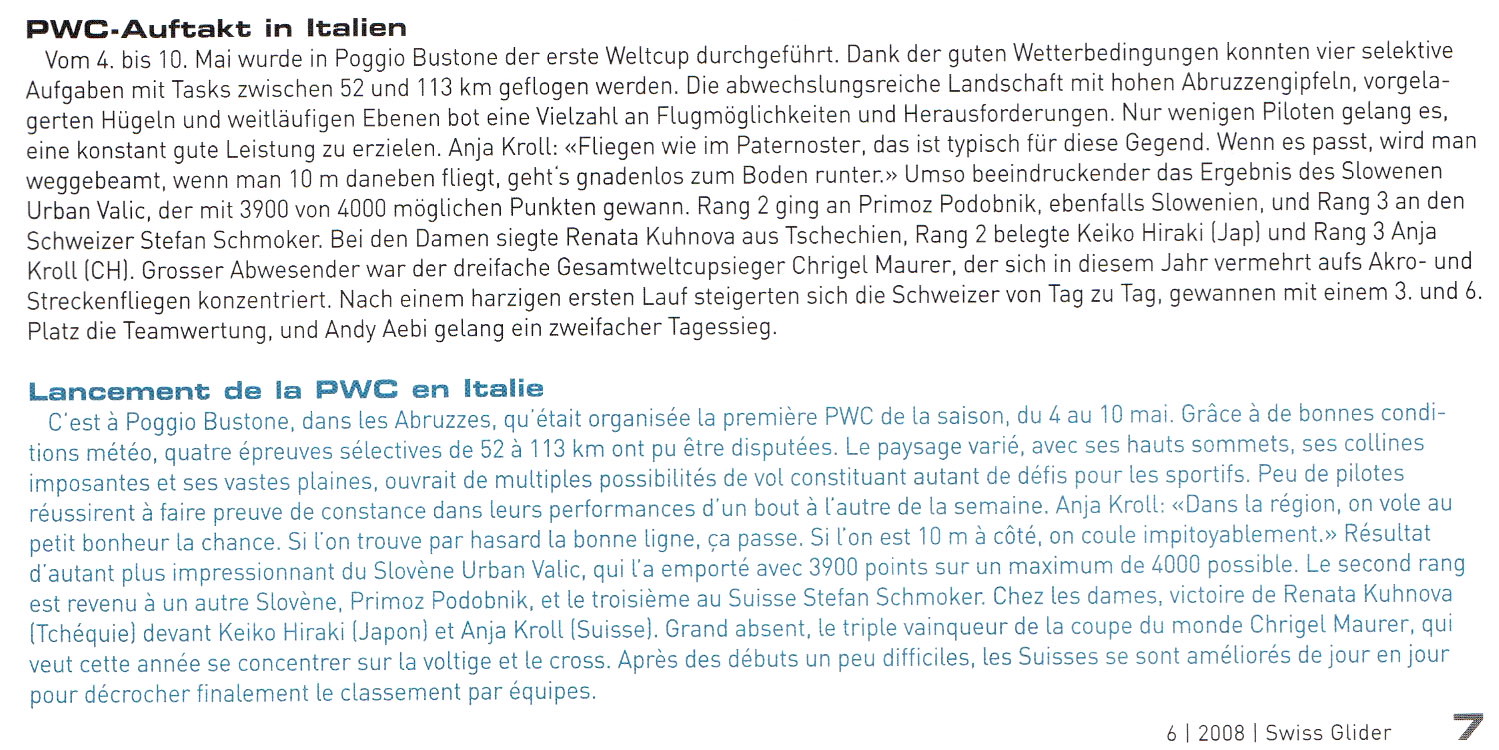 PWC-Auftakt in Italien

Vom 4. bis 10. Mai wurde in Poggio Bustone der erste Weltcup durchgeführt. Dank der guten Wetterbedingungen konnten vier selektive Aufgaben mit Tasks zwischen 52 und 113 km geflogen werden. Die abwechslungsreiche Landschaft mit hohen Abruzzengipfeln, vorgelagerten Hügeln und weitläufigen Ebenen bot eine Vielzahl an Flugmöglichkeiten und Herausforderungen. Nur wenigen Piloten gelang es, eine konstant gute Leistung zu erzielen. Anja Kroll: «Fliegen wie im Paternoster, das ist typisch für diese Gegend. Wenn es passt, wird man weggebeamt, wenn man 10 m daneben fliegt, geht's gnadenlos zum Boden runter.» Umso beeindruckender das Ergebnis des Slowenen Urban Valic, der mit 3900 von 4000 möglichen Punkten gewann. Rang 2 ging an Primoz Podobnik, ebenfalls Slowenien, und Rang 3 an den Schweizer Stefan Schmoker. Bei den Damen siegte Renata Kuhnova aus Tschechien, Rang 2 belegte Keiko Hiraki (Jap) und Rang 3 Anja Kroll (CH). Grosser Abwesender war der dreifache Gesamtweltcupsieger Chrigel Maurer, der sich in diesem Jahr vermehrt aufs Akro- und Streckenfliegen konzentriert. Nach einem harzigen ersten Lauf steigerten sich die Schweizer von Tag zu Tag, gewannen mit einem 3. und 6. Platz die Teamwertung, und Andy Aebi gelang ein zweifacher Tagessieg.

Lancement de la PWC en Italie

C'est à Poggio Bustone, dans les Abruzzes, qu'était organisée la première PWC de la saison, du 4 au 10 mai. Grâce à de bonnes conditions météo, quatre épreuves sélectives de 52 à 113 km ont pu être disputées. Le paysage varié, avec ses hauts sommets, ses collines imposantes et ses vastes plaines, ouvrait de multiples possibilités de vol constituant autant de défis pour les sportifs. Peu de pilotes réussirent à faire preuve de constance dans leurs performances d'un bout à l'autre de la semaine. Anja Kroll: «Dans la région, on vole au petit bonheur la chance. Si l'on trouve par hasard la bonne ligne, ça passe. Si l'on est 10 m à côté, on coule impitoyablement.» Résultat d'autant plus impressionnant du Slovène Urban Valic, qui l'a emporté avec 3900 points sur un maximum de 4000 possible. Le second rang est revenu à un autre Slovène, Primoz Podobnik, et le troisième au Suisse Stefan Schmoker. Chez les dames, victoire de Renata Kuhnova (Tchéquie) devant Keiko Hiraki (Japon) et Anja Kroll (Suisse). Grand absent, le triple vainqueur de la coupe du monde Chrigel Maurer, qui veut cette année se concentrer sur la voltige et le cross. Après des débuts un peu difficiles, les Suisses se sont améliorés de jour en jour pour décrocher finalement le classement par équipes.

6 | 2008 | Swiss Glider 7